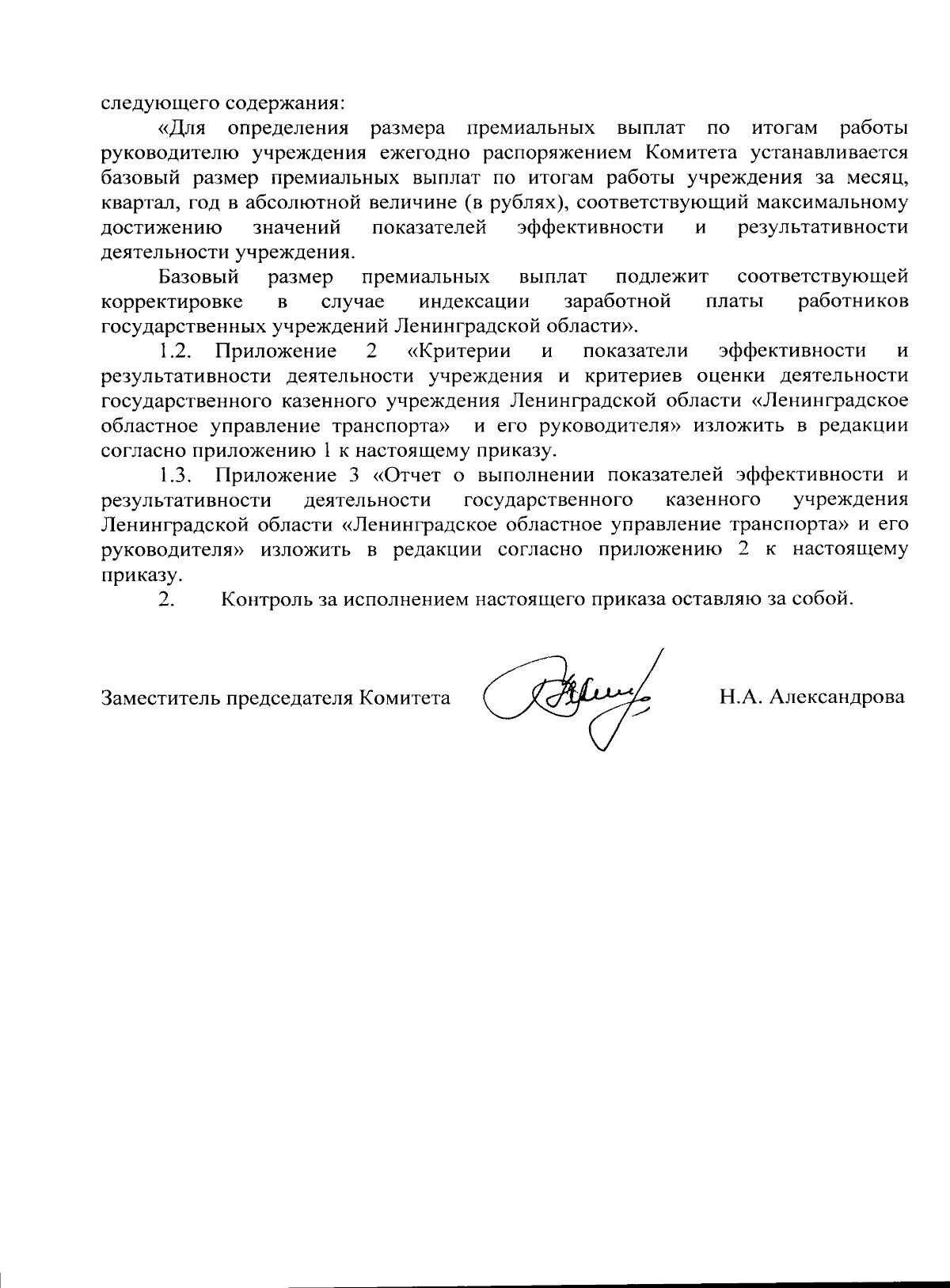 следующего содержания:

«Для определения размера премиальных выплат по итогам работы руководителю учреждения ежегодно распоряжением Комитета устанавливается базовый размер премиальных выплат по итогам работы учреждения за месяц, квартал, год в абсолютной величине (в рублях), соответствующий максимальному достижению значений показателей эффективности и результативности деятельности учреждения.

Базовый размер премиальных выплат подлежит соответствующей корректировке в случае индексации заработной платы работников государственных учреждений Ленинградской области».

1.2. Приложение 2 «Критерии и показатели эффективности и результативности деятельности учреждения и критериев оценки деятельности государственного казенного учреждения Ленинградской области «Ленинградское областное управление транспорта» и его руководителя» изложить в редакции согласно приложению 1 к настоящему приказу.

1.3. Приложение 3 «Отчет о выполнении показателей эффективности и результативности деятельности государственного казенного учреждения Ленинградской области «Ленинградское областное управление транспорта» и его руководителя» изложить в редакции согласно приложению 2 к настоящему приказу.

2. Контроль за исполнением настоящего приказа оставляю за собой.

Заместитель председателя Комитета Н.А. Александрова